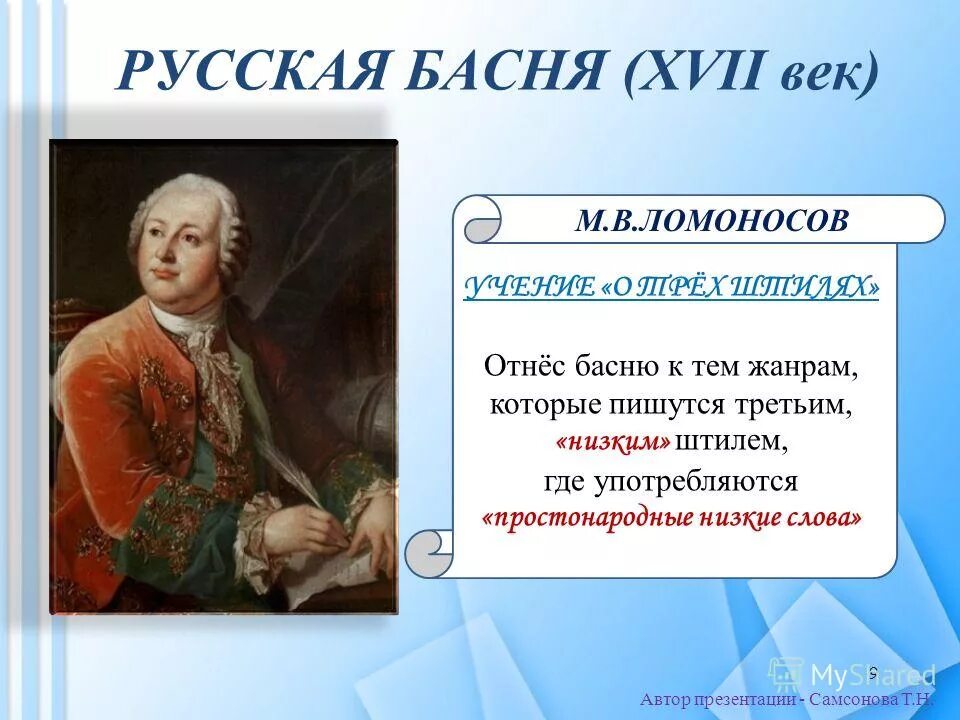 РУССКАЯ БАСНЯ (XVII век)

М.В.ЛОМОНОСОВ

УЧЕНИЕ «О ТРЁХ ШТИЛЯХ»

Отнёс басню к тем жанрам, которые пишутся третьим, «низким» штилем, где употребляются «простонародные низкие слова»

9

MyShared

Автор презентации - Самсонова Т.Н.